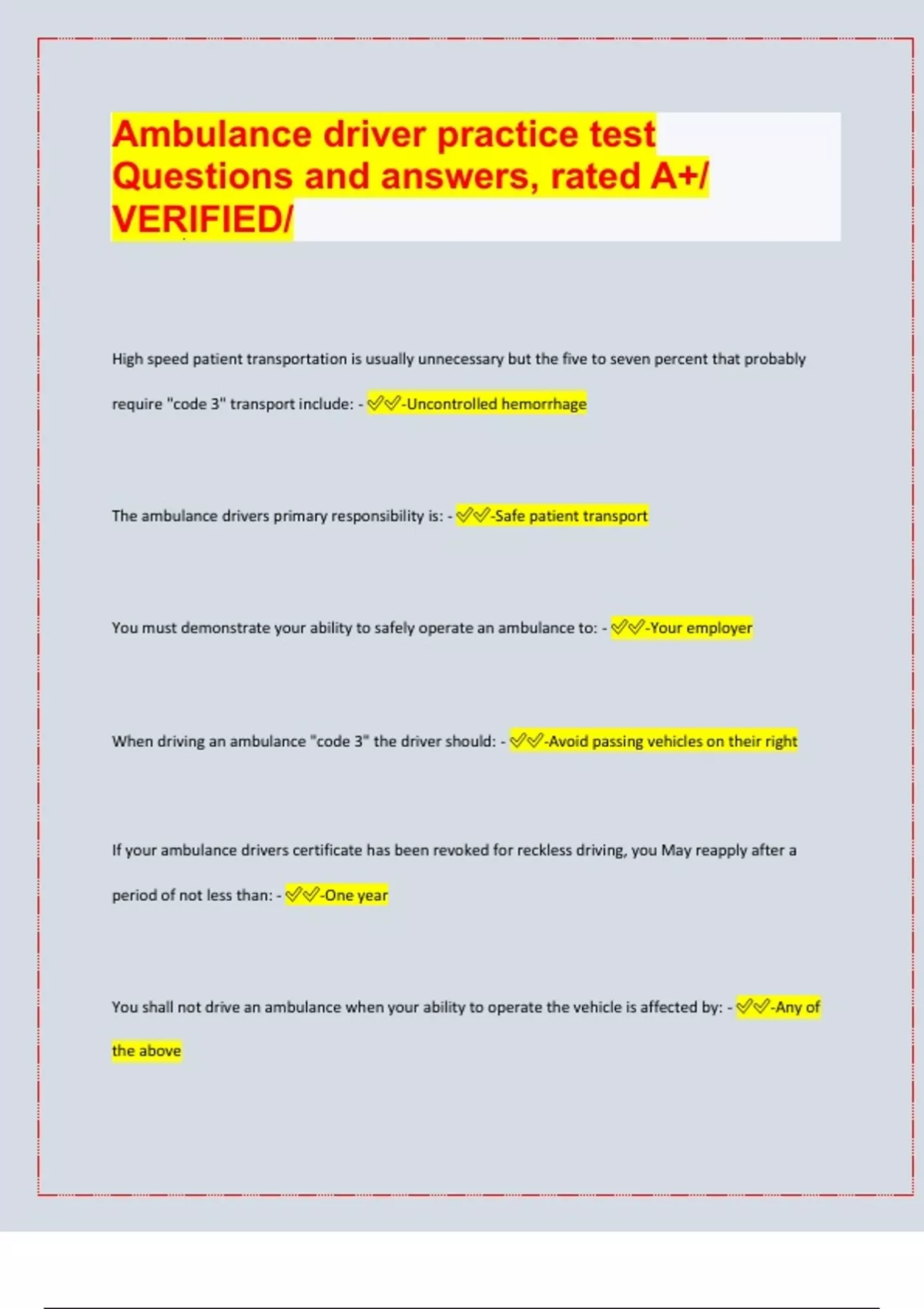 Ambulance driver practice test Questions and answers, rated A+/ VERIFIED/

High speed patient transportation is usually unnecessary but the five to seven percent that probably require "code 3" transport include: - ✅✅-Uncontrolled hemorrhage

The ambulance drivers primary responsibility is: - ✅✅-Safe patient transport

You must demonstrate your ability to safely operate an ambulance to: - ✅✅-Your employer

When driving an ambulance "code 3" the driver should: - ✅✅-Avoid passing vehicles on their right

If your ambulance drivers certificate has been revoked for reckless driving, you May reapply after a period of not less than: - ✅✅-One year

You shall not drive an ambulance when your ability to operate the vehicle is affected by: - ✅✅-Any of the above